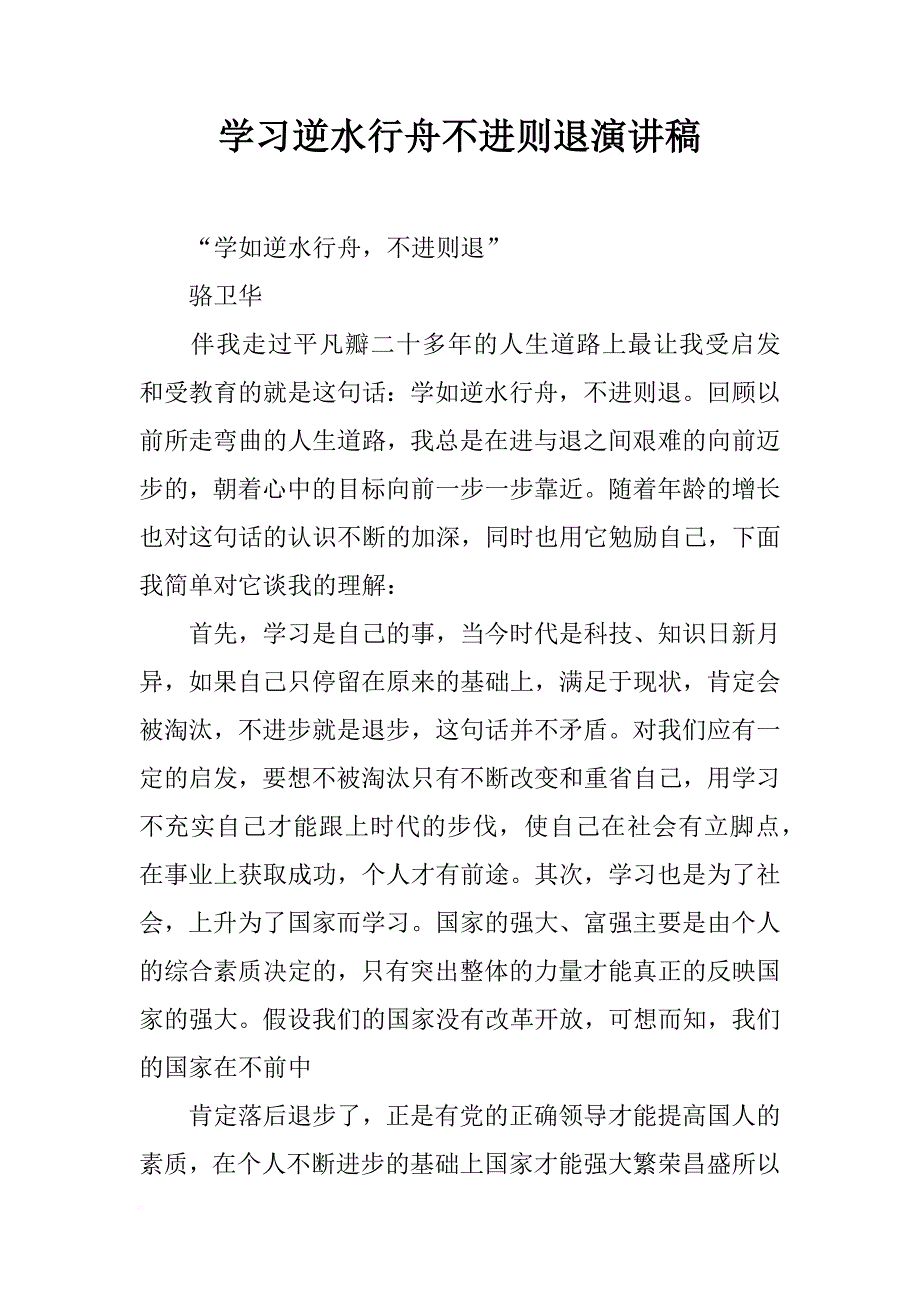 学习逆水行舟不进则退演讲稿

“学如逆水行舟，不进则退”

骆卫华

伴我走过平凡瓣二十多年的人生道路上最让我受启发和受教育的就是这句话：学如逆水行舟，不进则退。回顾以前所走弯曲的人生道路，我总是在进与退之间艰难的向前迈步的，朝着心中的目标向前一步一步靠近。随着年龄的增长也对这句话的认识不断的加深，同时也用它勉励自己，下面我简单对它谈我的理解：

首先，学习是自己的事，当今时代是科技、知识日新月异，如果自己只停留在原来的基础上，满足于现状，肯定会被淘汰，不进步就是退步，这句话并不矛盾。对我们应有一定的启发，要想不被淘汰只有不断改变和重省自己，用学习不充实自己才能跟上时代的步伐，使自己在社会有立脚点，在事业上获取成功，个人才有前途。其次，学习也是为了社会，上升为了国家而学习。国家的强大、富强主要是由个人的综合素质决定的，只有突出整体的力量才能真正的反映国家的强大。假设我们的国家没有改革开放，可想而知，我们的国家在不前中

肯定落后退步了，正是有党的正确领导才能提高国人的素质，在个人不断进步的基础上国家才能强大繁荣昌盛所以